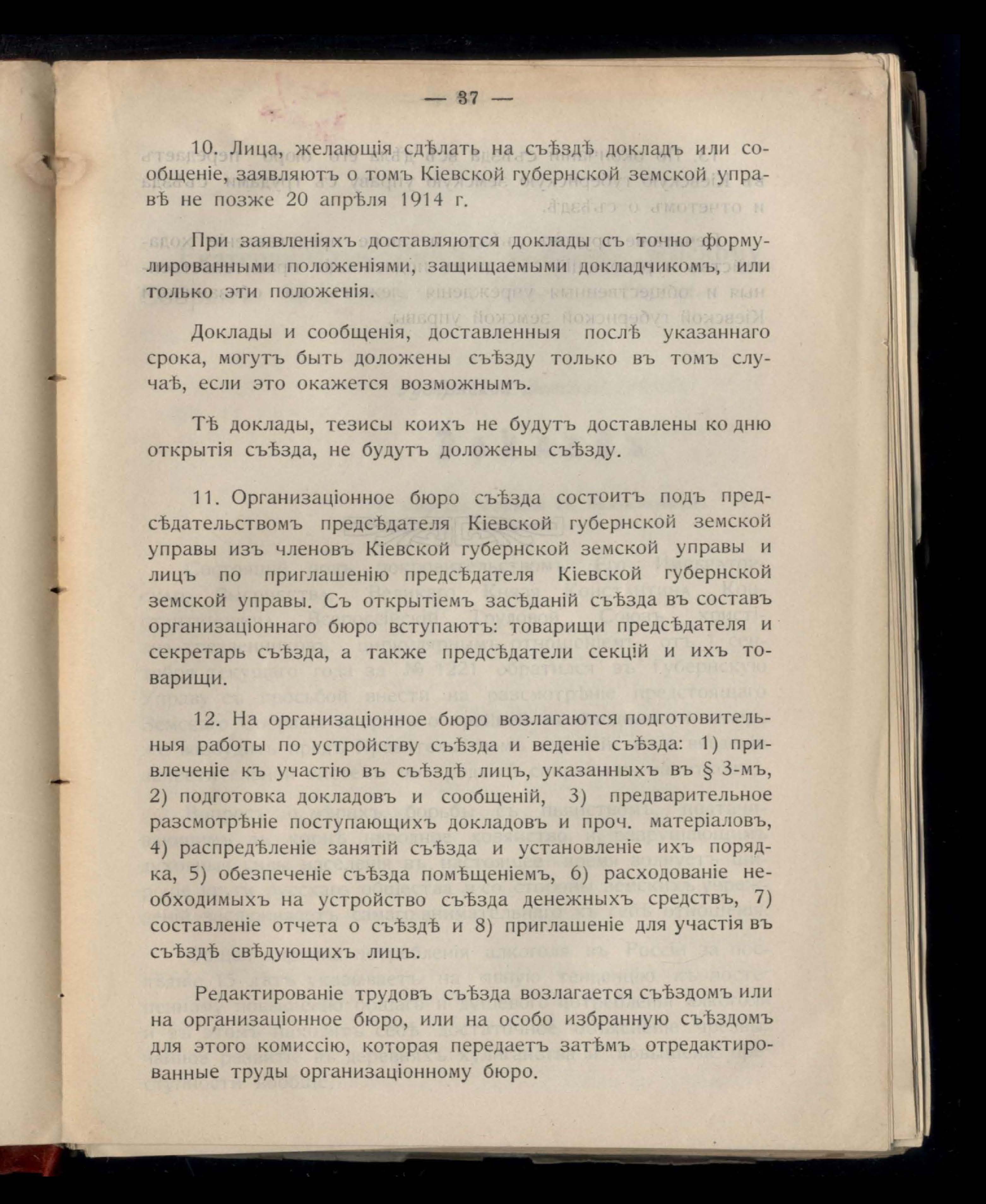 — 37 —

10. Лица, желающія сдѣлать на съѣздѣ докладъ или сообщеніе, заявляютъ о томъ Кіевской губернской земской управѣ не позже 20 апрѣля 1914 г.

При заявленіяхъ доставляются доклады съ точно формулированными положеніями, защищаемыми докладчикомъ, или только эти положенія.

Доклады и сообщенія, доставленныя послѣ указаннаго срока, могутъ быть доложены съѣзду только въ томъ случаѣ, если это окажется возможнымъ.

Тѣ доклады, тезисы коихъ не будутъ доставлены ко дню открытія съѣзда, не будутъ доложены съѣзду.

11. Организаціонное бюро съѣзда состоитъ подъ предсѣдательствомъ предсѣдателя Кіевской губернской земской управы изъ членовъ Кіевской губернской земской управы и лицъ по приглашенію предсѣдателя Кіевской губернской земской управы. Съ открытіемъ засѣданій съѣзда въ составъ организаціоннаго бюро вступаютъ: товарищи предсѣдателя и секретарь съѣзда, а также предсѣдатели секцій и ихъ товарищи.

12. На организаціонное бюро возлагаются подготовительныя работы по устройству съѣзда и веденіе съѣзда: 1) привлеченіе къ участію въ съѣздѣ лицъ, указанныхъ въ § 3-мъ, 2) подготовка докладовъ и сообщеній, 3) предварительное разсмотрѣніе поступающихъ докладовъ и проч. матеріаловъ, 4) распредѣленіе занятій съѣзда и установленіе ихъ порядка, 5) обезпеченіе съѣзда помѣщеніемъ, 6) расходованіе необходимыхъ на устройство съѣзда денежныхъ средствъ, 7) составленіе отчета о съѣздѣ и 8) приглашеніе для участія въ съѣздѣ свѣдующихъ лицъ.

Редактированіе трудовъ съѣзда возлагается съѣздомъ или на организаціонное бюро, или на особо избранную съѣздомъ для этого комиссію, которая передаетъ затѣмъ отредактированные труды организаціонному бюро.